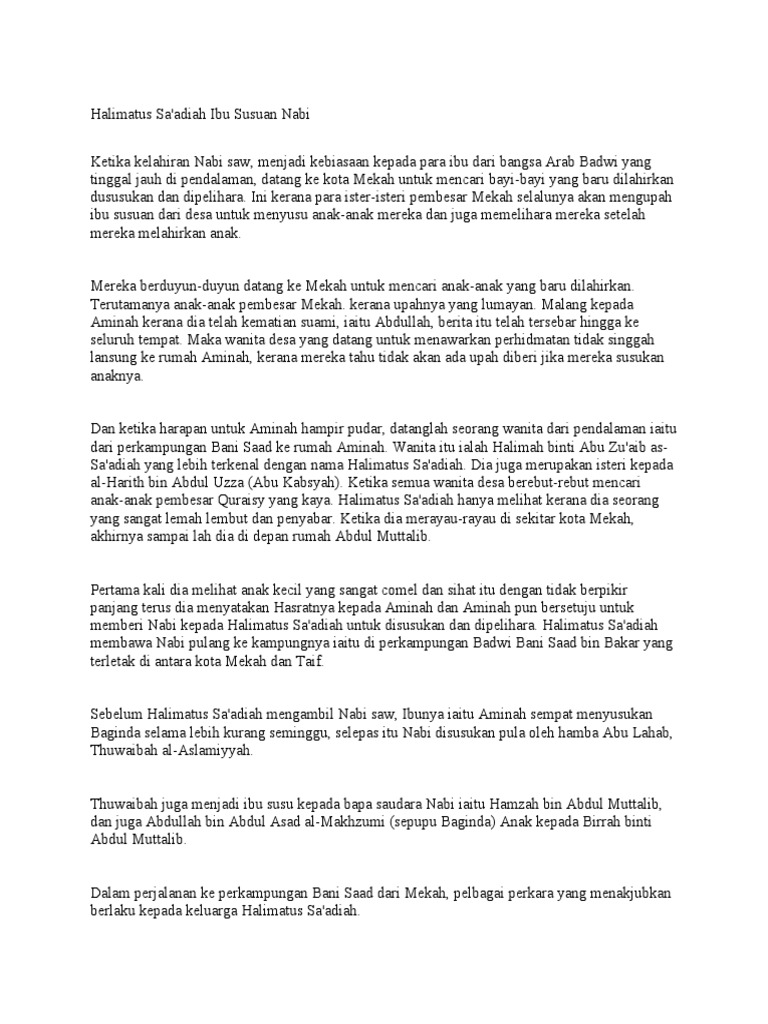 Halimatus Sa'adiah Ibu Susuan Nabi

Ketika kelahiran Nabi saw, menjadi kebiasaan kepada para ibu dari bangsa Arab Badwi yang tinggal jauh di pendalaman, datang ke kota Mekah untuk mencari bayi-bayi yang baru dilahirkan dususukan dan dipelihara. Ini kerana para ister-isteri pembesar Mekah selalunya akan mengupah ibu susuan dari desa untuk menyusu anak-anak mereka dan juga memelihara mereka setelah mereka melahirkan anak.

Mereka berduyun-duyun datang ke Mekah untuk mencari anak-anak yang baru dilahirkan. Terutamanya anak-anak pembesar Mekah. kerana upahnya yang lumayan. Malang kepada Aminah kerana dia telah kematian suami, iaitu Abdullah, berita itu telah tersebar hingga ke seluruh tempat. Maka wanita desa yang datang untuk menawarkan perhidmatan tidak singgah lansung ke rumah Aminah, kerana mereka tahu tidak akan ada upah diberi jika mereka susukan anaknya.

Dan ketika harapan untuk Aminah hampir pudar, datanglah seorang wanita dari pendalaman iaitu dari perkampungan Bani Saad ke rumah Aminah. Wanita itu ialah Halimah binti Abu Zu'aib as-Sa'adiah yang lebih terkenal dengan nama Halimatus Sa'adiah. Dia juga merupakan isteri kepada al-Harith bin Abdul Uzza (Abu Kabsyah). Ketika semua wanita desa berebut-rebut mencari anak-anak pembesar Quraisy yang kaya. Halimatus Sa'adiah hanya melihat kerana dia seorang yang sangat lemah lembut dan penyabar. Ketika dia merayau-rayau di sekitar kota Mekah, akhirnya sampai lah dia di depan rumah Abdul Muttalib.

Pertama kali dia melihat anak kecil yang sangat comel dan sihat itu dengan tidak berpikir panjang terus dia menyatakan Hasratnya kepada Aminah dan Aminah pun bersetuju untuk memberi Nabi kepada Halimatus Sa'adiah untuk disusukan dan dipelihara. Halimatus Sa'adiah membawa Nabi pulang ke kampungnya iaitu di perkampungan Badwi Bani Saad bin Bakar yang terletak di antara kota Mekah dan Taif.

Sebelum Halimatus Sa'adiah mengambil Nabi saw, Ibunya iaitu Aminah sempat menyusukan Baginda selama lebih kurang seminggu, selepas itu Nabi disusukan pula oleh hamba Abu Lahab, Thuwaibah al-Aslamiyyah.

Thuwaibah juga menjadi ibu susu kepada bapa saudara Nabi iaitu Hamzah bin Abdul Muttalib, dan juga Abdullah bin Abdul Asad al-Makhzumi (sepupu Baginda) Anak kepada Birrah binti Abdul Muttalib.

Dalam perjalanan ke perkampungan Bani Saad dari Mekah, pelbagai perkara yang menakjubkan berlaku kepada keluarga Halimatus Sa'adiah.